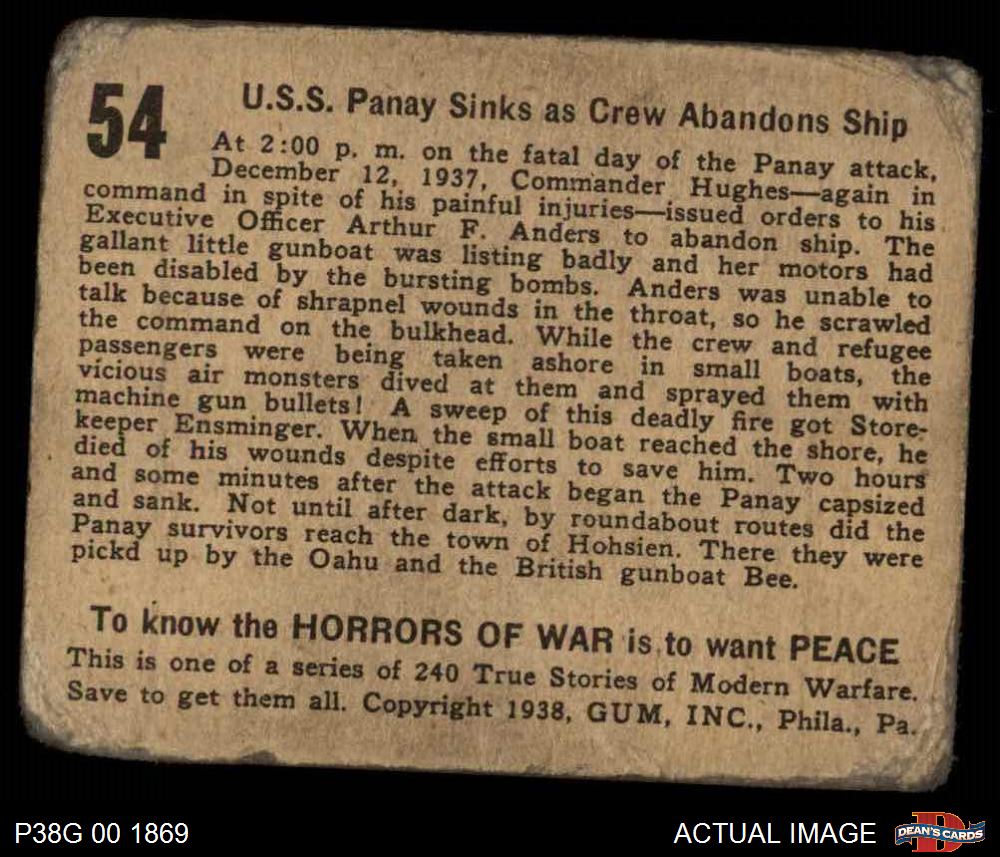 54

U.S.S. Panay Sinks as Crew Abandons Ship

At 2:00 p. m. on the fatal day of the Panay attack, December 12, 1937, Commander Hughes—again in command in spite of his painful injuries—issued orders to his Executive Officer Arthur F. Anders to abandon ship. The gallant little gunboat was listing badly and her motors had been disabled by the bursting bombs. Anders was unable to talk because of shrapnel wounds in the throat, so he scrawled the command on the bulkhead. While the crew and refugee passengers were being taken ashore in small boats, the vicious air monsters dived at them and sprayed them with machine gun bullets! A sweep of this deadly fire got Storekeeper Ensminger. When the small boat reached the shore, he died of his wounds despite efforts to save him. Two hours and some minutes after the attack began the Panay capsized and sank. Not until after dark, by roundabout routes did the Panay survivors reach the town of Hohsien. There they were pickd up by the Oahu and the British gunboat Bee.

To know the HORRORS OF WAR is to want PEACE

This is one of a series of 240 True Stories of Modern Warfare. Save to get them all. Copyright 1938, GUM, INC., Phila., Pa.

P38G 00 1869

ACTUAL IMAGE

DEAN'S CARDS